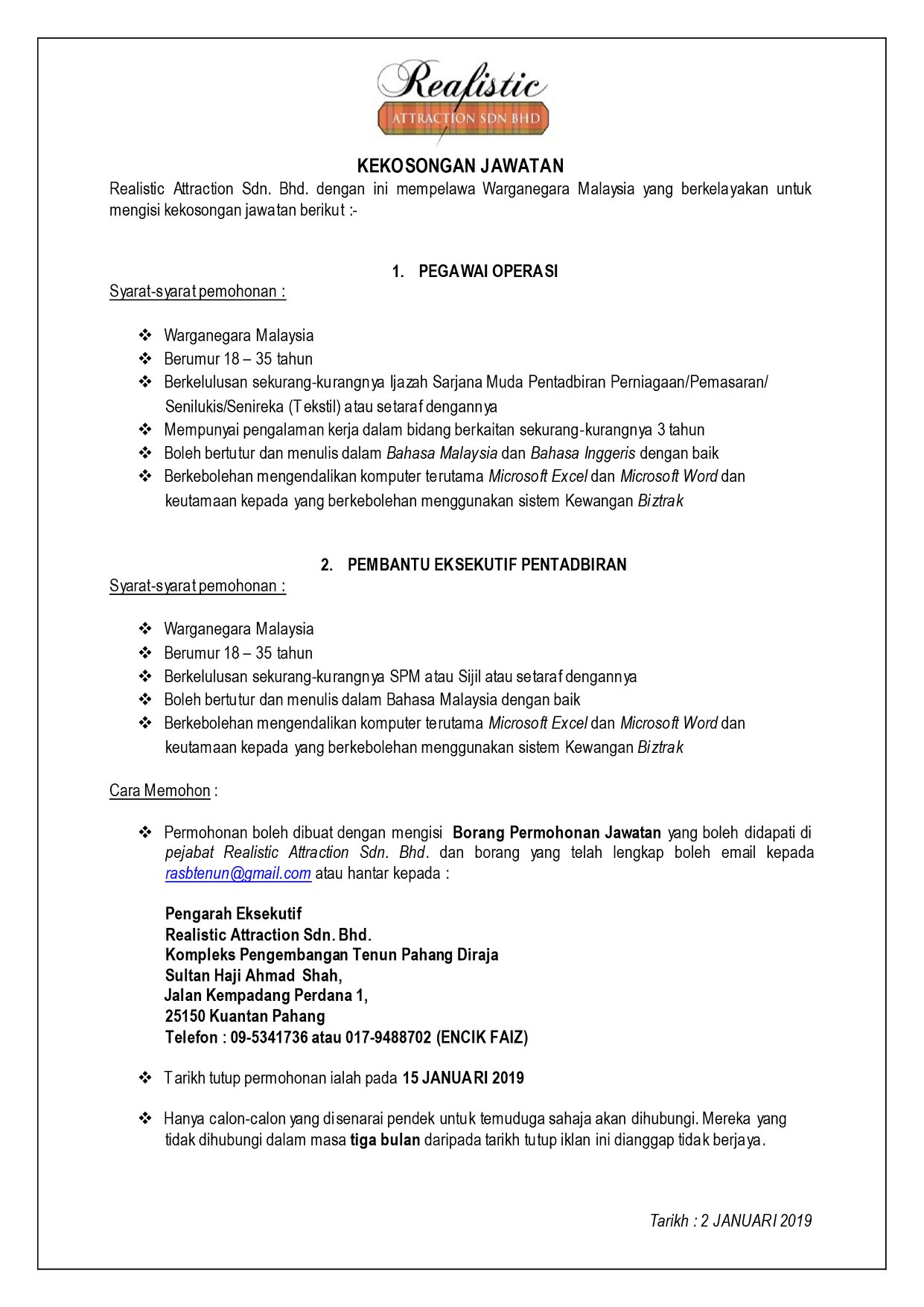 Realistic
ATTRACTION SDN BHD

KEKOSONGAN JAWATAN

Realistic Attraction Sdn. Bhd. dengan ini mempelawa Warganegara Malaysia yang berkelayakan untuk mengisi kekosongan jawatan berikut :-

1. PEGAWAI OPERASI

Syarat-syarat pemohonan :

❖ Warganegara Malaysia
❖ Berumur 18 – 35 tahun
❖ Berkelulusan sekurang-kurangnya Ijazah Sarjana Muda Pentadbiran Perniagaan/Pemasaran/ Senilukis/Senireka (Tekstil) atau setaraf dengannya
❖ Mempunyai pengalaman kerja dalam bidang berkaitan sekurang-kurangnya 3 tahun
❖ Boleh bertutur dan menulis dalam Bahasa Malaysia dan Bahasa Inggeris dengan baik
❖ Berkebolehan mengendalikan komputer terutama Microsoft Excel dan Microsoft Word dan keutamaan kepada yang berkebolehan menggunakan sistem Kewangan Biztrak

2. PEMBANTU EKSEKUTIF PENTADBIRAN

Syarat-syarat pemohonan :

❖ Warganegara Malaysia
❖ Berumur 18 – 35 tahun
❖ Berkelulusan sekurang-kurangnya SPM atau Sijil atau setaraf dengannya
❖ Boleh bertutur dan menulis dalam Bahasa Malaysia dengan baik
❖ Berkebolehan mengendalikan komputer terutama Microsoft Excel dan Microsoft Word dan keutamaan kepada yang berkebolehan menggunakan sistem Kewangan Biztrak

Cara Memohon :

❖ Permohonan boleh dibuat dengan mengisi Borang Permohonan Jawatan yang boleh didapati di pejabat Realistic Attraction Sdn. Bhd. dan borang yang telah lengkap boleh email kepada rasbtenun@gmail.com atau hantar kepada :

Pengarah Eksekutif
Realistic Attraction Sdn. Bhd.
Kompleks Pengembangan Tenun Pahang Diraja
Sultan Haji Ahmad Shah,
Jalan Kempadang Perdana 1,
25150 Kuantan Pahang
Telefon : 09-5341736 atau 017-9488702 (ENCIK FAIZ)

❖ Tarikh tutup permohonan ialah pada 15 JANUARI 2019

❖ Hanya calon-calon yang disenarai pendek untuk temuduga sahaja akan dihubungi. Mereka yang tidak dihubungi dalam masa tiga bulan daripada tarikh tutup iklan ini dianggap tidak berjaya.

Tarikh : 2 JANUARI 2019